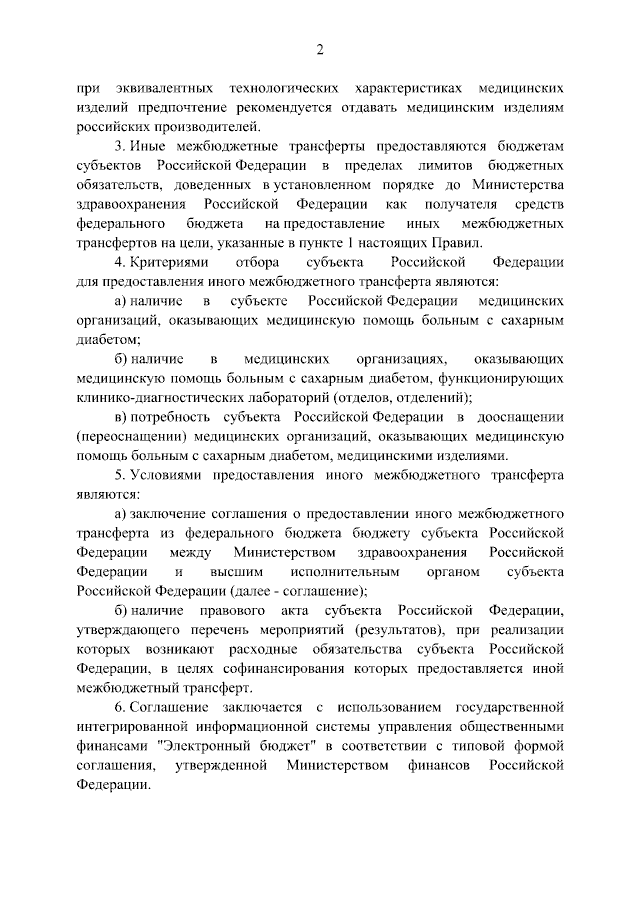 2

при эквивалентных технологических характеристиках медицинских изделий предпочтение рекомендуется отдавать медицинским изделиям российских производителей.

3. Иные межбюджетные трансферты предоставляются бюджетам субъектов Российской Федерации в пределах лимитов бюджетных обязательств, доведенных в установленном порядке до Министерства здравоохранения Российской Федерации как получателя средств федерального бюджета на предоставление иных межбюджетных трансфертов на цели, указанные в пункте 1 настоящих Правил.

4. Критериями отбора субъекта Российской Федерации для предоставления иного межбюджетного трансферта являются:

а) наличие в субъекте Российской Федерации медицинских организаций, оказывающих медицинскую помощь больным с сахарным диабетом;

б) наличие в медицинских организациях, оказывающих медицинскую помощь больным с сахарным диабетом, функционирующих клинико-диагностических лабораторий (отделов, отделений);

в) потребность субъекта Российской Федерации в дооснащении (переоснащении) медицинских организаций, оказывающих медицинскую помощь больным с сахарным диабетом, медицинскими изделиями.

5. Условиями предоставления иного межбюджетного трансферта являются:

а) заключение соглашения о предоставлении иного межбюджетного трансферта из федерального бюджета бюджету субъекта Российской Федерации между Министерством здравоохранения Российской Федерации и высшим исполнительным органом субъекта Российской Федерации (далее - соглашение);

б) наличие правового акта субъекта Российской Федерации, утверждающего перечень мероприятий (результатов), при реализации которых возникают расходные обязательства субъекта Российской Федерации, в целях софинансирования которых предоставляется иной межбюджетный трансферт.

6. Соглашение заключается с использованием государственной интегрированной информационной системы управления общественными финансами "Электронный бюджет" в соответствии с типовой формой соглашения, утвержденной Министерством финансов Российской Федерации.